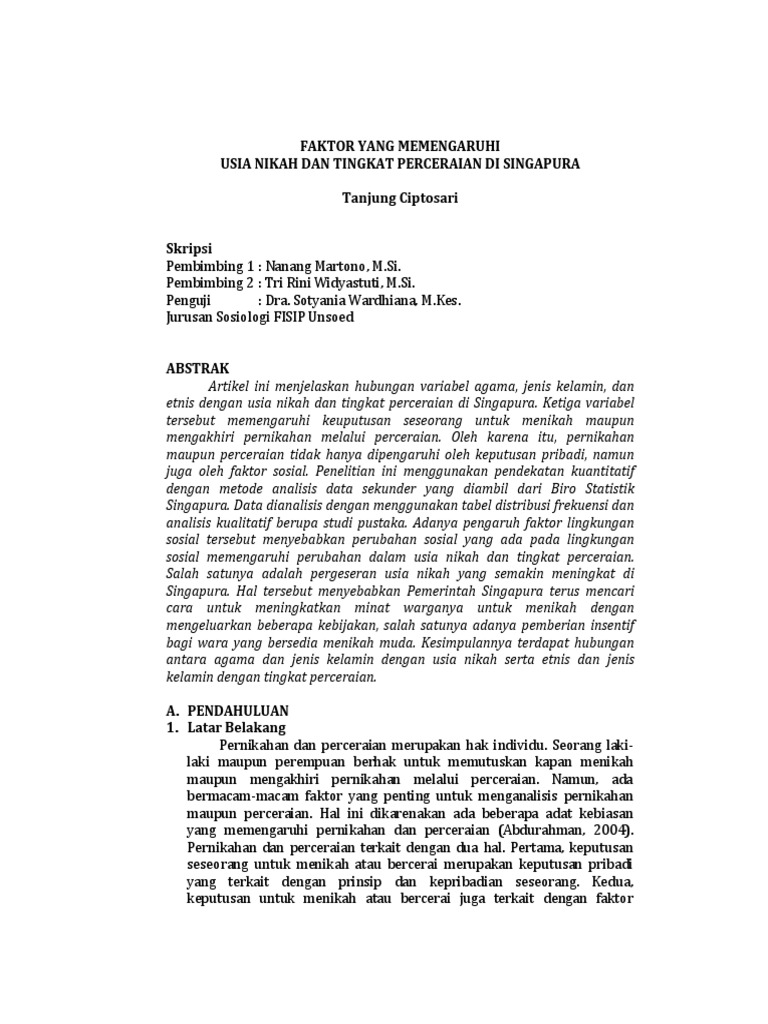 FAKTOR YANG MEMENGARUHI
USIA NIKAH DAN TINGKAT PERCERAIAN DI SINGAPURA

Tanjung Ciptosari

Skripsi
Pembimbing 1 : Nanang Martono, M.Si.
Pembimbing 2 : Tri Rini Widyastuti, M.Si.
Penguji : Dra. Sotyania Wardhiana, M.Kes.
Jurusan Sosiologi FISIP Unsoed

ABSTRAK

Artikel ini menjelaskan hubungan variabel agama, jenis kelamin, dan etnis dengan usia nikah dan tingkat perceraian di Singapura. Ketiga variabel tersebut memengaruhi keuputusan seseorang untuk menikah maupun mengakhiri pernikahan melalui perceraian. Oleh karena itu, pernikahan maupun perceraian tidak hanya dipengaruhi oleh keputusan pribadi, namun juga oleh faktor sosial. Penelitian ini menggunakan pendekatan kuantitatif dengan metode analisis data sekunder yang diambil dari Biro Statistik Singapura. Data dianalisis dengan menggunakan tabel distribusi frekuensi dan analisis kualitatif berupa studi pustaka. Adanya pengaruh faktor lingkungan sosial tersebut menyebabkan perubahan sosial yang ada pada lingkungan sosial memengaruhi perubahan dalam usia nikah dan tingkat perceraian. Salah satunya adalah pergeseran usia nikah yang semakin meningkat di Singapura. Hal tersebut menyebabkan Pemerintah Singapura terus mencari cara untuk meningkatkan minat warganya untuk menikah dengan mengeluarkan beberapa kebijakan, salah satunya adanya pemberian insentif bagi wara yang bersedia menikah muda. Kesimpulannya terdapat hubungan antara agama dan jenis kelamin dengan usia nikah serta etnis dan jenis kelamin dengan tingkat perceraian.

A. PENDAHULUAN
1. Latar Belakang

Pernikahan dan perceraian merupakan hak individu. Seorang laki-laki maupun perempuan berhak untuk memutuskan kapan menikah maupun mengakhiri pernikahan melalui perceraian. Namun, ada bermacam-macam faktor yang penting untuk menganalisis pernikahan maupun perceraian. Hal ini dikarenakan ada beberapa adat kebiasan yang memengaruhi pernikahan dan perceraian (Abdurahman, 2004). Pernikahan dan perceraian terkait dengan dua hal. Pertama, keputusan seseorang untuk menikah atau bercerai merupakan keputusan pribadi yang terkait dengan prinsip dan kepribadian seseorang. Kedua, keputusan untuk menikah atau bercerai juga terkait dengan faktor